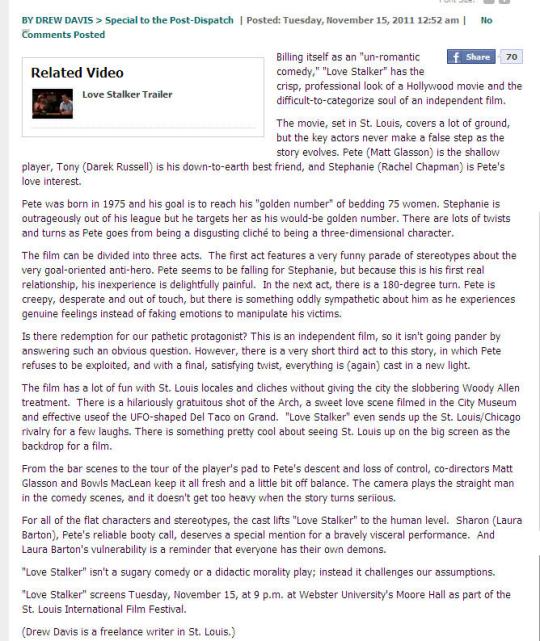 BY DREW DAVIS > Special to the Post-Dispatch | Posted: Tuesday, November 15, 2011 12:52 am | No Comments Posted

Related Video

Love Stalker Trailer

Share 70

Billing itself as an "un-romantic comedy," "Love Stalker" has the crisp, professional look of a Hollywood movie and the difficult-to-categorize soul of an independent film.

The movie, set in St. Louis, covers a lot of ground, but the key actors never make a false step as the story evolves. Pete (Matt Glasson) is the shallow player, Tony (Darek Russell) is his down-to-earth best friend, and Stephanie (Rachel Chapman) is Pete's love interest.

Pete was born in 1975 and his goal is to reach his "golden number" of bedding 75 women. Stephanie is outrageously out of his league but he targets her as his would-be golden number. There are lots of twists and turns as Pete goes from being a disgusting cliché to being a three-dimensional character.

The film can be divided into three acts. The first act features a very funny parade of stereotypes about the very goal-oriented anti-hero. Pete seems to be falling for Stephanie, but because this is his first real relationship, his inexperience is delightfully painful. In the next act, there is a 180-degree turn. Pete is creepy, desperate and out of touch, but there is something oddly sympathetic about him as he experiences genuine feelings instead of faking emotions to manipulate his victims.

Is there redemption for our pathetic protagonist? This is an independent film, so it isn't going pander by answering such an obvious question. However, there is a very short third act to this story, in which Pete refuses to be exploited, and with a final, satisfying twist, everything is (again) cast in a new light.

The film has a lot of fun with St. Louis locales and cliches without giving the city the slobbering Woody Allen treatment. There is a hilariously gratuitous shot of the Arch, a sweet love scene filmed in the City Museum and effective useof the UFO-shaped Del Taco on Grand. "Love Stalker" even sends up the St. Louis/Chicago rivalry for a few laughs. There is something pretty cool about seeing St. Louis up on the big screen as the backdrop for a film.

From the bar scenes to the tour of the player's pad to Pete's descent and loss of control, co-directors Matt Glasson and Bowls MacLean keep it all fresh and a little bit off balance. The camera plays the straight man in the comedy scenes, and it doesn't get too heavy when the story turns seriious.

For all of the flat characters and stereotypes, the cast lifts "Love Stalker" to the human level. Sharon (Laura Barton), Pete's reliable booty call, deserves a special mention for a bravely visceral performance. And Laura Barton's vulnerability is a reminder that everyone has their own demons.

"Love Stalker" isn't a sugary comedy or a didactic morality play; instead it challenges our assumptions.

"Love Stalker" screens Tuesday, November 15, at 9 p.m. at Webster University's Moore Hall as part of the St. Louis International Film Festival.

(Drew Davis is a freelance writer in St. Louis.)